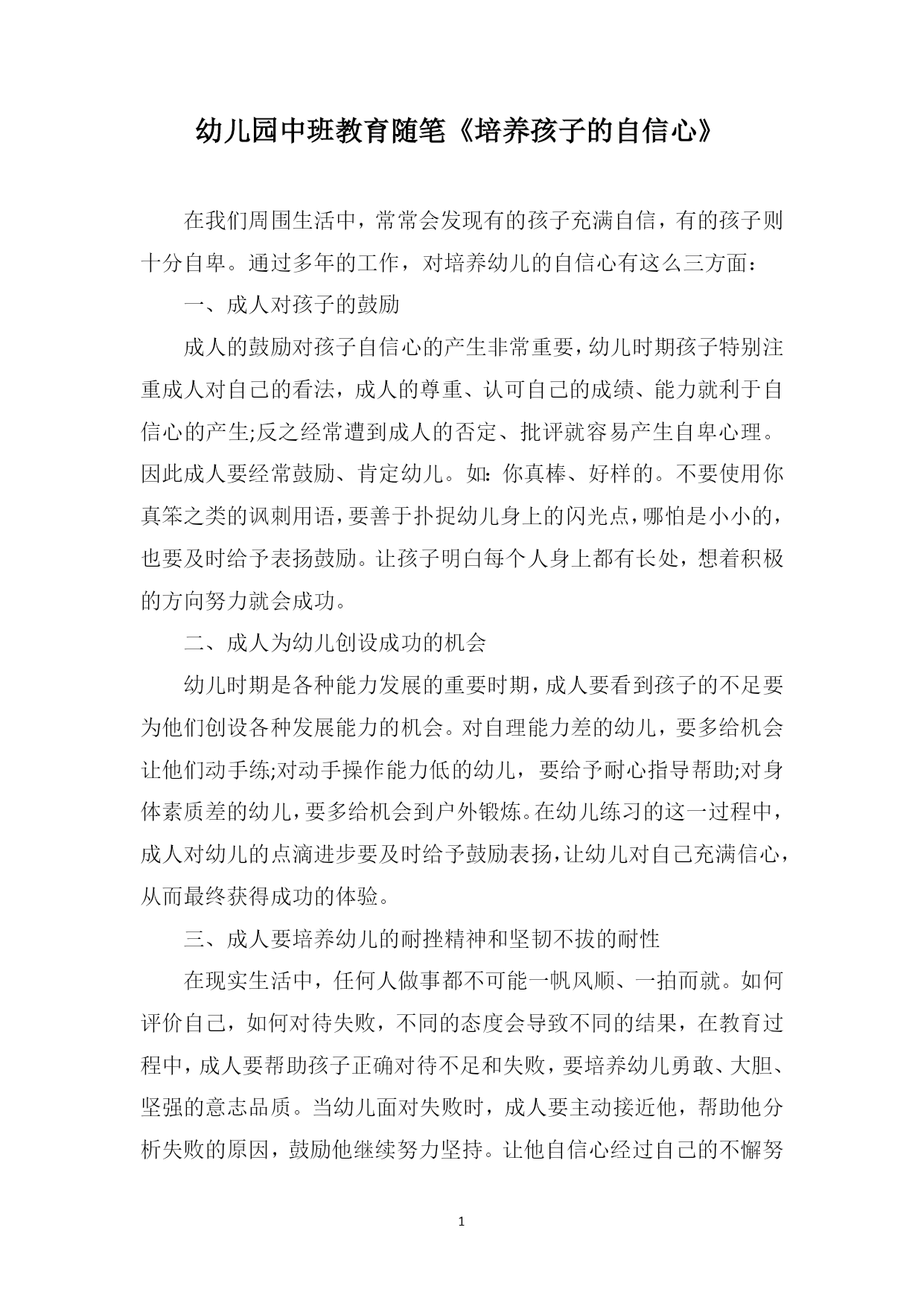 幼儿园中班教育随笔《培养孩子的自信心》

在我们周围生活中，常常会发现有的孩子充满自信，有的孩子则十分自卑。通过多年的工作，对培养幼儿的自信心有这么三方面：

一、成人对孩子的鼓励

成人的鼓励对孩子自信心的产生非常重要，幼儿时期孩子特别注重成人对自己的看法，成人的尊重、认可自己的成绩、能力就利于自信心的产生;反之经常遭到成人的否定、批评就容易产生自卑心理。因此成人要经常鼓励、肯定幼儿。如：你真棒、好样的。不要使用你真笨之类的讽刺用语，要善于扑捉幼儿身上的闪光点，哪怕是小小的，也要及时给予表扬鼓励。让孩子明白每个人身上都有长处，想着积极的方向努力就会成功。

二、成人为幼儿创设成功的机会

幼儿时期是各种能力发展的重要时期，成人要看到孩子的不足要为他们创设各种发展能力的机会。对自理能力差的幼儿，要多给机会让他们动手练;对动手操作能力低的幼儿，要给予耐心指导帮助;对身体素质差的幼儿，要多给机会到户外锻炼。在幼儿练习的这一过程中，成人对幼儿的点滴进步要及时给予鼓励表扬，让幼儿对自己充满信心，从而最终获得成功的体验。

三、成人要培养幼儿的耐挫精神和坚韧不拔的耐性

在现实生活中，任何人做事都不可能一帆风顺、一拍而就。如何评价自己，如何对待失败，不同的态度会导致不同的结果，在教育过程中，成人要帮助孩子正确对待不足和失败，要培养幼儿勇敢、大胆、坚强的意志品质。当幼儿面对失败时，成人要主动接近他，帮助他分析失败的原因，鼓励他继续努力坚持。让他自信心经过自己的不懈努

1